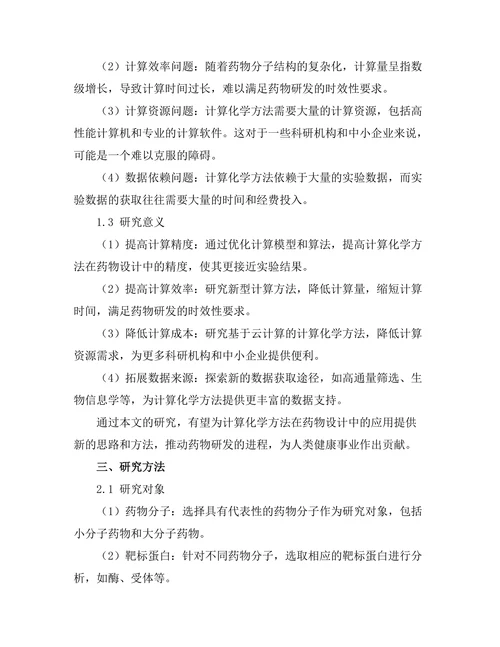 （2）计算效率问题：随着药物分子结构的复杂化，计算量呈指数级增长，导致计算时间过长，难以满足药物研发的时效性要求。

（3）计算资源问题：计算化学方法需要大量的计算资源，包括高性能计算机和专业的计算软件。这对于一些科研机构和中小企业来说，可能是一个难以克服的障碍。

（4）数据依赖问题：计算化学方法依赖于大量的实验数据，而实验数据的获取往往需要大量的时间和经费投入。

1.3 研究意义

（1）提高计算精度：通过优化计算模型和算法，提高计算化学方法在药物设计中的精度，使其更接近实验结果。

（2）提高计算效率：研究新型计算方法，降低计算量，缩短计算时间，满足药物研发的时效性要求。

（3）降低计算成本：研究基于云计算的计算化学方法，降低计算资源需求，为更多科研机构和中小企业提供便利。

（4）拓展数据来源：探索新的数据获取途径，如高通量筛选、生物信息学等，为计算化学方法提供更丰富的数据支持。

通过本文的研究，有望为计算化学方法在药物设计中的应用提供新的思路和方法，推动药物研发的进程，为人类健康事业作出贡献。

三、研究方法

2.1 研究对象

（1）药物分子：选择具有代表性的药物分子作为研究对象，包括小分子药物和大分子药物。

（2）靶标蛋白：针对不同药物分子，选取相应的靶标蛋白进行分析，如酶、受体等。